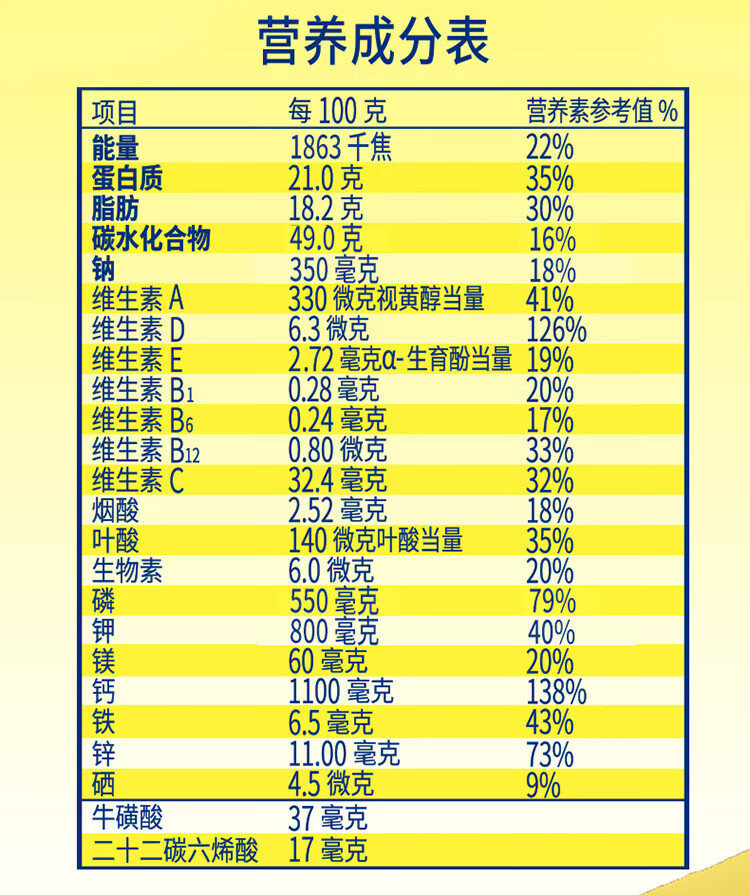 营养成分表

| 项目 | 每 100 克 | 营养素参考值 % |
|---|---|---|
| 能量 | 1863 千焦 | 22% |
| 蛋白质 | 21.0 克 | 35% |
| 脂肪 | 18.2 克 | 30% |
| 碳水化合物 | 49.0 克 | 16% |
| 钠 | 350 毫克 | 18% |
| 维生素 A | 330 微克视黄醇当量 | 41% |
| 维生素 D | 6.3 微克 | 126% |
| 维生素 E | 2.72 毫克α-生育酚当量 | 19% |
| 维生素 $B_1$ | 0.28 毫克 | 20% |
| 维生素 $B_6$ | 0.24 毫克 | 17% |
| 维生素 $B_{12}$ | 0.80 微克 | 33% |
| 维生素 C | 32.4 毫克 | 32% |
| 烟酸 | 2.52 毫克 | 18% |
| 叶酸 | 140 微克叶酸当量 | 35% |
| 生物素 | 6.0 微克 | 20% |
| 磷 | 550 毫克 | 79% |
| 钾 | 800 毫克 | 40% |
| 镁 | 60 毫克 | 20% |
| 钙 | 1100 毫克 | 138% |
| 铁 | 6.5 毫克 | 43% |
| 锌 | 11.00 毫克 | 73% |
| 硒 | 4.5 微克 | 9% |
| 牛磺酸 | 37 毫克 | |
| 二十二碳六烯酸 | 17 毫克 | |